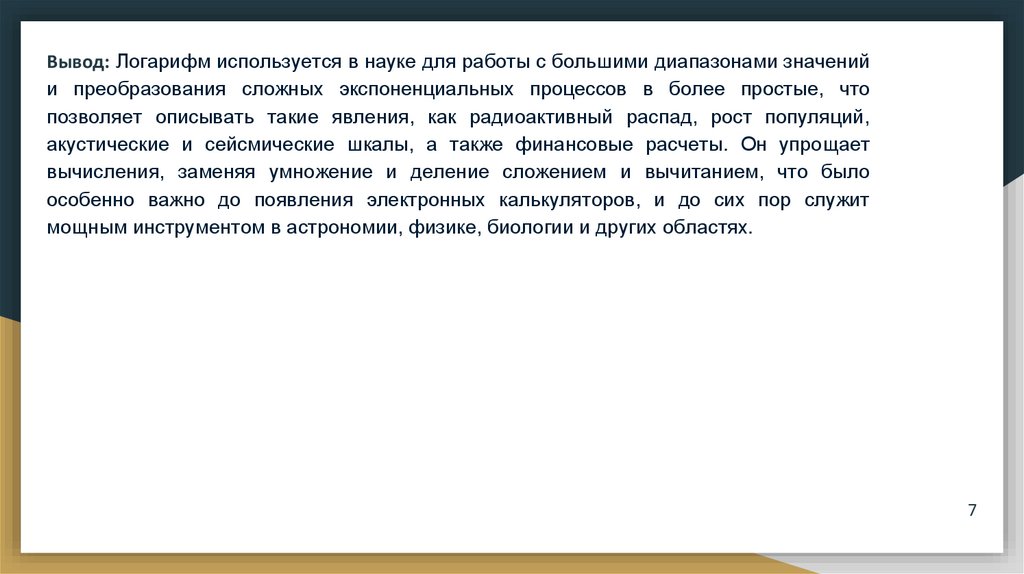 Вывод: Логарифм используется в науке для работы с большими диапазонами значений и преобразования сложных экспоненциальных процессов в более простые, что позволяет описывать такие явления, как радиоактивный распад, рост популяций, акустические и сейсмические шкалы, а также финансовые расчеты. Он упрощает вычисления, заменяя умножение и деление сложением и вычитанием, что было особенно важно до появления электронных калькуляторов, и до сих пор служит мощным инструментом в астрономии, физике, биологии и других областях.

7